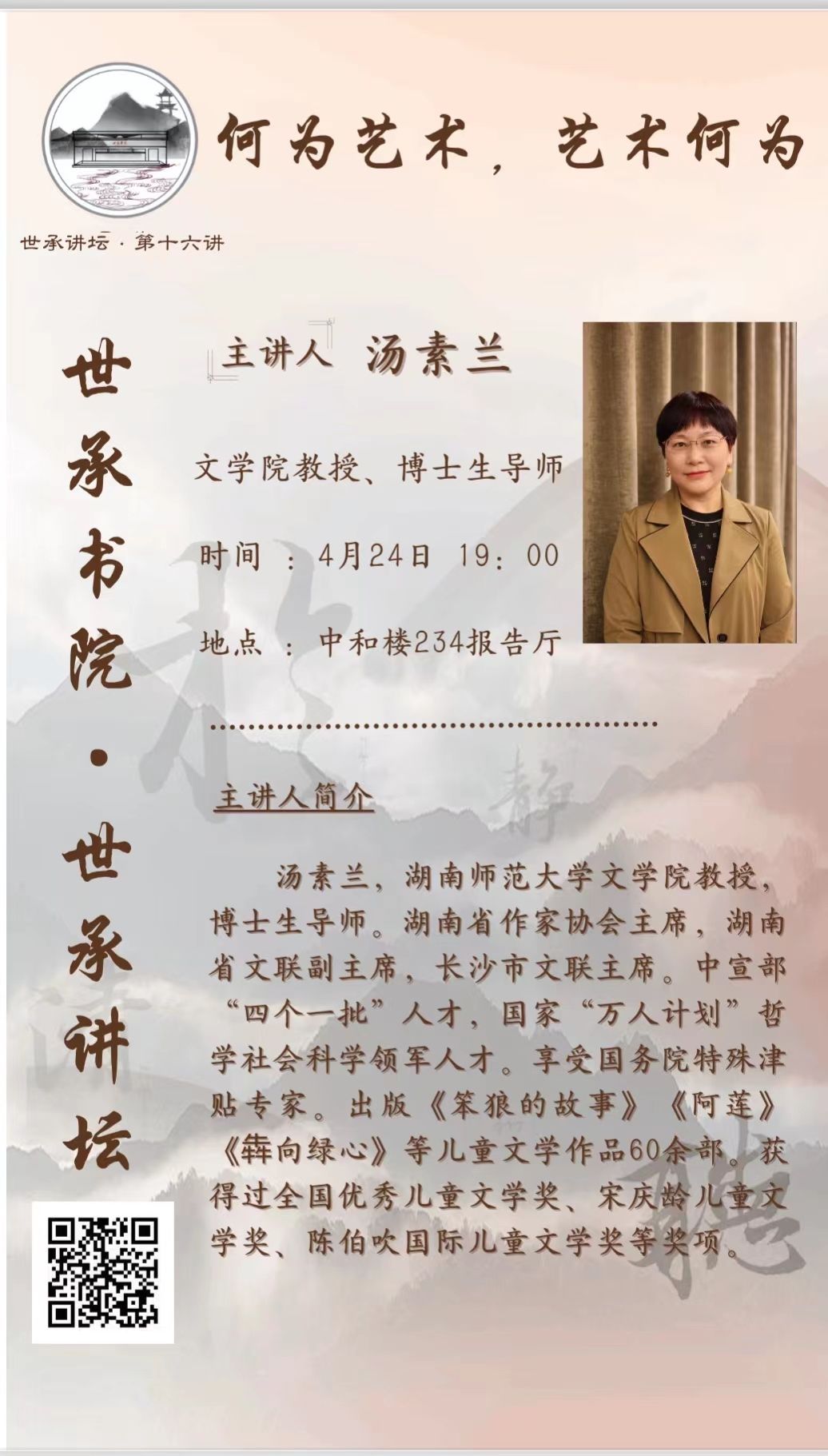 何为艺术，艺术何为

世承讲坛·第十六讲

世承书院·世承讲坛

主讲人 汤素兰

文学院教授、博士生导师

时间：4月24日 19：00

地点：中和楼234报告厅

主讲人简介

汤素兰，湖南师范大学文学院教授，博士生导师。湖南省作家协会主席，湖南省文联副主席，长沙市文联主席。中宣部“四个一批”人才，国家“万人计划”哲学社会科学领军人才。享受国务院特殊津贴专家。出版《笨狼的故事》《阿莲》《犇向绿心》等儿童文学作品60余部。获得过全国优秀儿童文学奖、宋庆龄儿童文学奖、陈伯吹国际儿童文学奖等奖项。